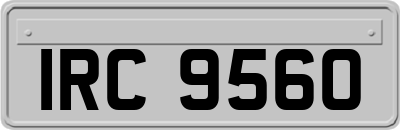 IRC 9560